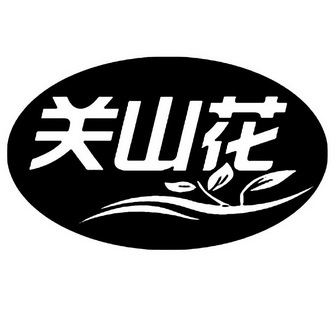 关山花